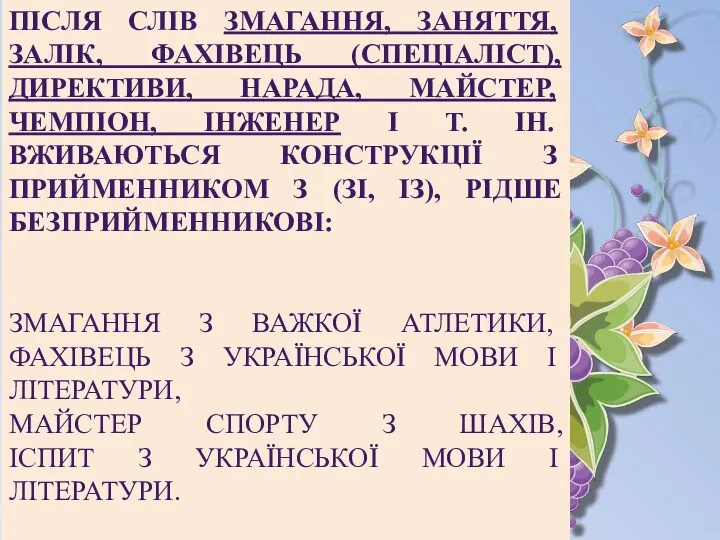 ПІСЛЯ СЛІВ ЗМАГАННЯ, ЗАНЯТТЯ, ЗАЛІК, ФАХІВЕЦЬ (СПЕЦІАЛІСТ), ДИРЕКТИВИ, НАРАДА, МАЙСТЕР, ЧЕМПІОН, ІНЖЕНЕР І Т. ІН. ВЖИВАЮТЬСЯ КОНСТРУКЦІЇ З ПРИЙМЕННИКОМ З (ЗІ, ІЗ), РІДШЕ БЕЗПРИЙМЕННИКОВІ:

ЗМАГАННЯ З ВАЖКОЇ АТЛЕТИКИ, ФАХІВЕЦЬ З УКРАЇНСЬКОЇ МОВИ І ЛІТЕРАТУРИ,
МАЙСТЕР СПОРТУ З ШАХІВ, ІСПИТ З УКРАЇНСЬКОЇ МОВИ І ЛІТЕРАТУРИ.